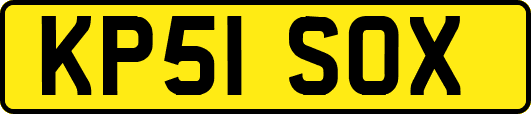 KP51 SOX